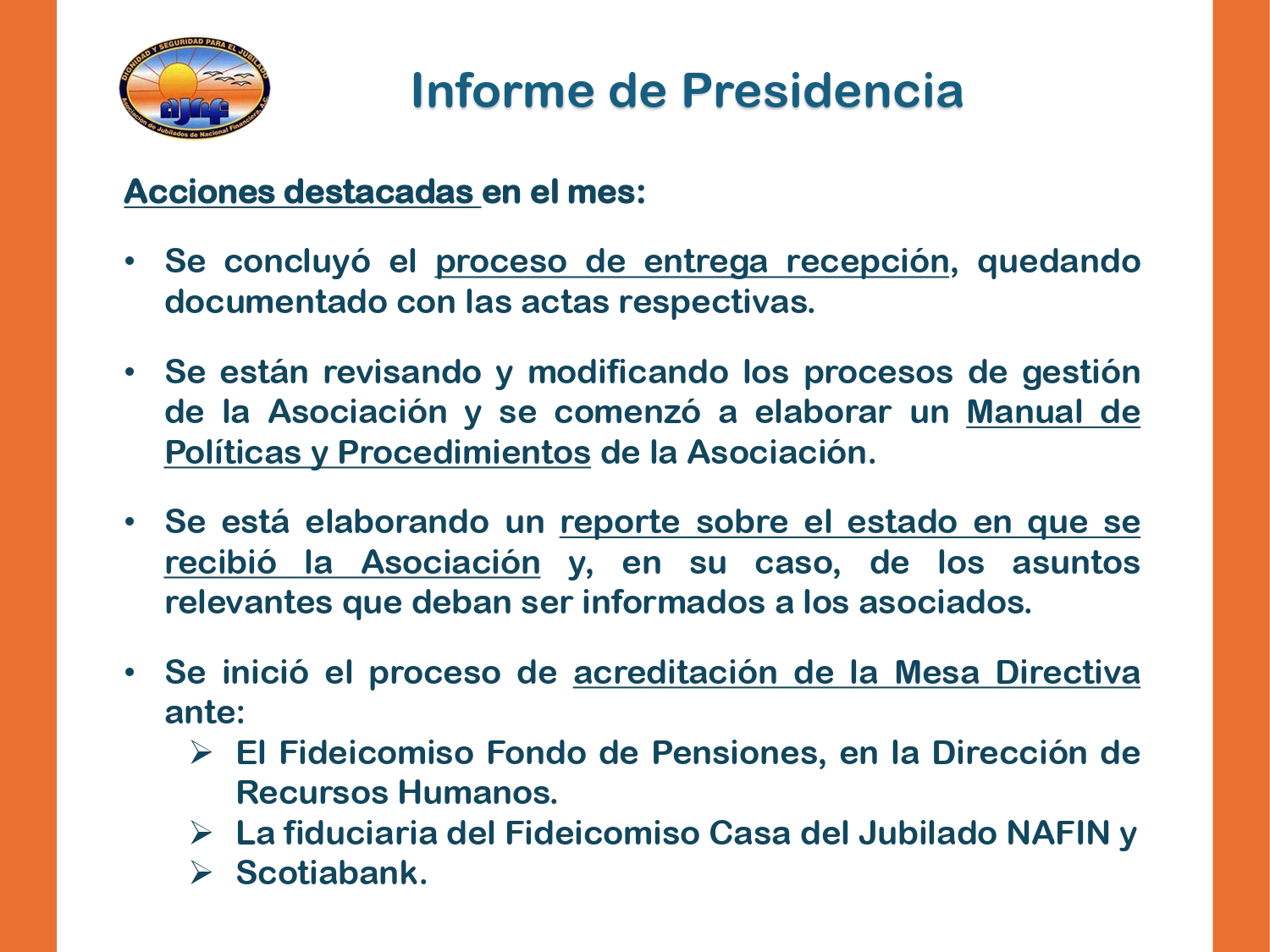 DIGNIDAD Y SEGURIDAD PARA EL JUBILADO
ajnf
Asociación de Jubilados de Nacional Financiera, A.C.

Informe de Presidencia

Acciones destacadas en el mes:

• Se concluyó el proceso de entrega recepción, quedando documentado con las actas respectivas.

• Se están revisando y modificando los procesos de gestión de la Asociación y se comenzó a elaborar un Manual de Políticas y Procedimientos de la Asociación.

• Se está elaborando un reporte sobre el estado en que se recibió la Asociación y, en su caso, de los asuntos relevantes que deban ser informados a los asociados.

• Se inició el proceso de acreditación de la Mesa Directiva ante:
➢ El Fideicomiso Fondo de Pensiones, en la Dirección de Recursos Humanos.
➢ La fiduciaria del Fideicomiso Casa del Jubilado NAFIN y
➢ Scotiabank.